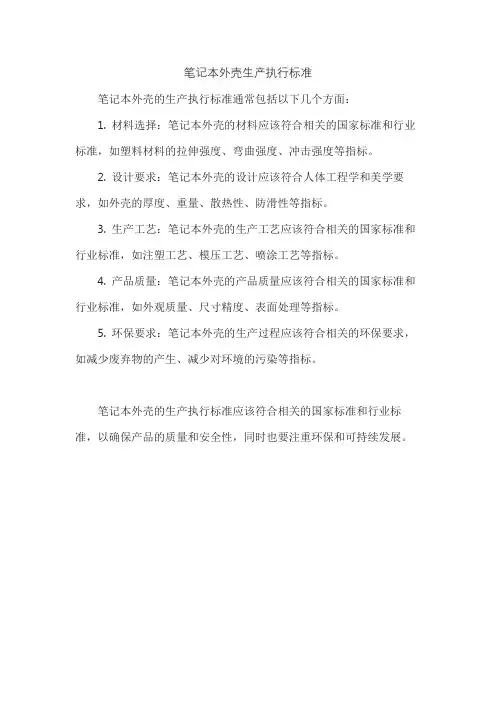 笔记本外壳生产执行标准

笔记本外壳的生产执行标准通常包括以下几个方面：

1. 材料选择：笔记本外壳的材料应该符合相关的国家标准和行业标准，如塑料材料的拉伸强度、弯曲强度、冲击强度等指标。

2. 设计要求：笔记本外壳的设计应该符合人体工程学和美学要求，如外壳的厚度、重量、散热性、防滑性等指标。

3. 生产工艺：笔记本外壳的生产工艺应该符合相关的国家标准和行业标准，如注塑工艺、模压工艺、喷涂工艺等指标。

4. 产品质量：笔记本外壳的产品质量应该符合相关的国家标准和行业标准，如外观质量、尺寸精度、表面处理等指标。

5. 环保要求：笔记本外壳的生产过程应该符合相关的环保要求，如减少废弃物的产生、减少对环境的污染等指标。

笔记本外壳的生产执行标准应该符合相关的国家标准和行业标准，以确保产品的质量和安全性，同时也要注重环保和可持续发展。